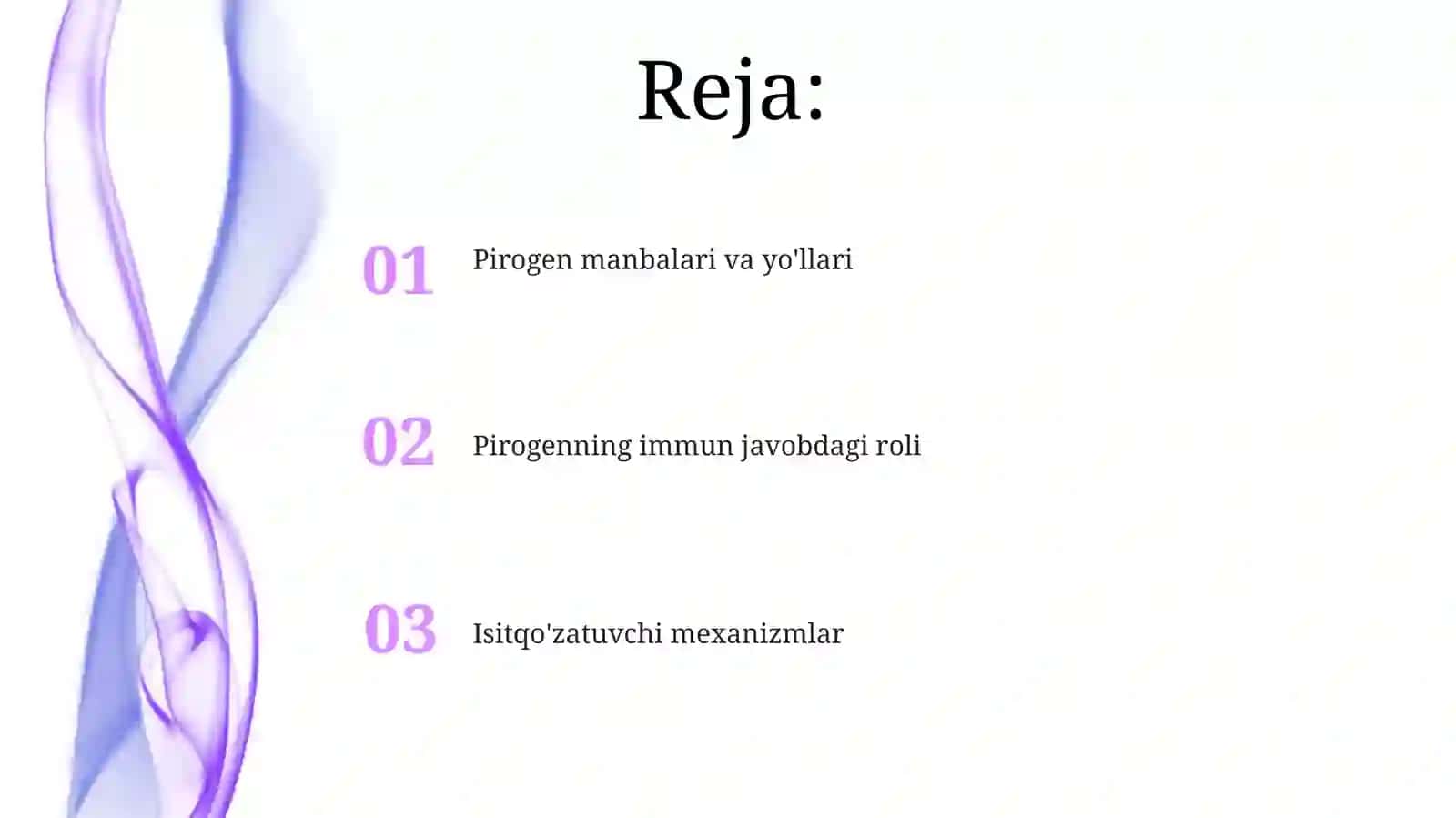 Reja:

01 Pirogen manbalari va yo'llari

02 Pirogenning immun javobdagi roli

03 Isitqo'zatuvchi mexanizmlar